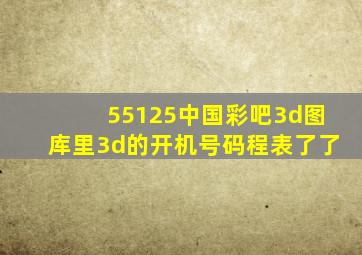 55125中国彩吧3d图库里3d的开机号码程表了了